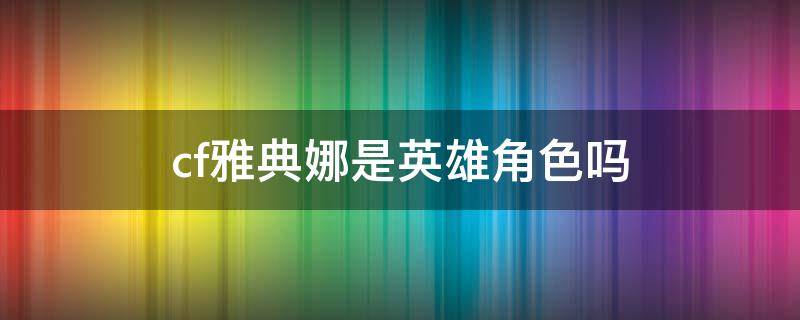 cf雅典娜是英雄角色吗